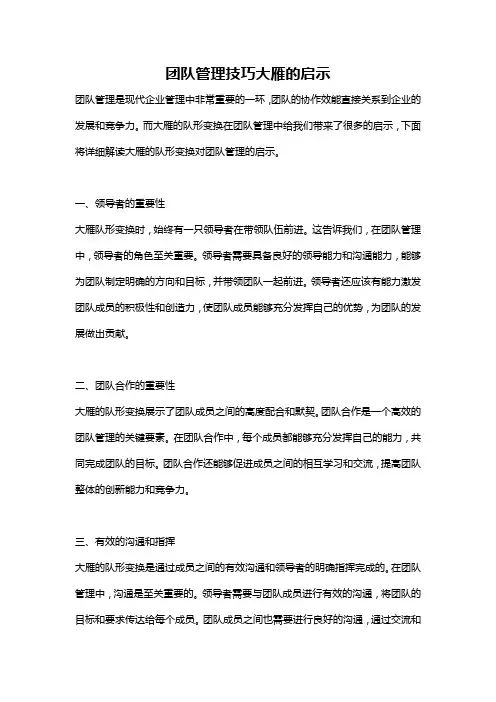 团队管理技巧大雁的启示

团队管理是现代企业管理中非常重要的一环，团队的协作效能直接关系到企业的发展和竞争力。而大雁的队形变换在团队管理中给我们带来了很多的启示，下面将详细解读大雁的队形变换对团队管理的启示。

一、领导者的重要性

大雁队形变换时，始终有一只领导者在带领队伍前进。这告诉我们，在团队管理中，领导者的角色至关重要。领导者需要具备良好的领导能力和沟通能力，能够为团队制定明确的方向和目标，并带领团队一起前进。领导者还应该有能力激发团队成员的积极性和创造力，使团队成员能够充分发挥自己的优势，为团队的发展做出贡献。

二、团队合作的重要性

大雁的队形变换展示了团队成员之间的高度配合和默契。团队合作是一个高效的团队管理的关键要素。在团队合作中，每个成员都能够充分发挥自己的能力，共同完成团队的目标。团队合作还能够促进成员之间的相互学习和交流，提高团队整体的创新能力和竞争力。

三、有效的沟通和指挥

大雁的队形变换是通过成员之间的有效沟通和领导者的明确指挥完成的。在团队管理中，沟通是至关重要的。领导者需要与团队成员进行有效的沟通，将团队的目标和要求传达给每个成员。团队成员之间也需要进行良好的沟通，通过交流和